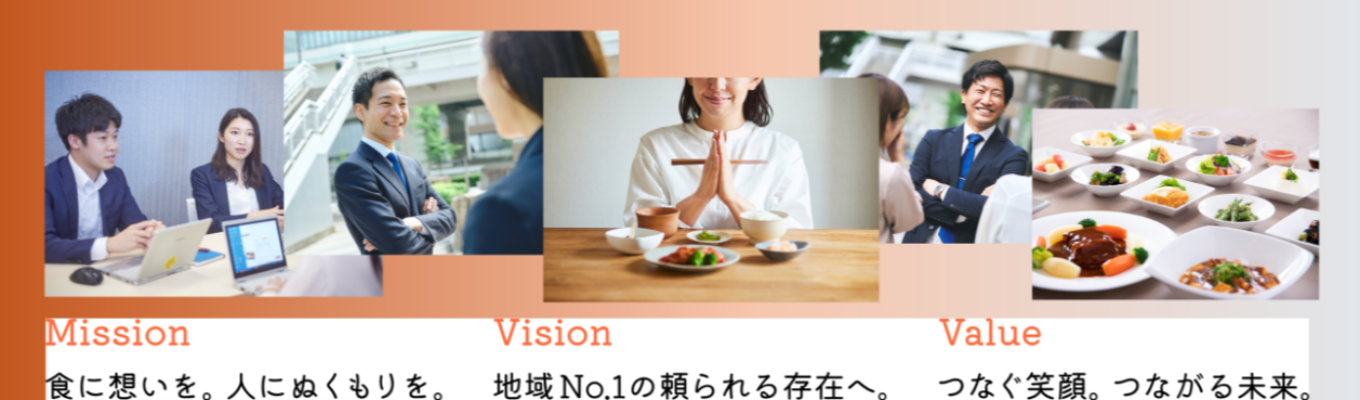 Mission
食に想いを。人にぬくもりを。

Vision
地域No.1の頼られる存在へ。

Value
つなぐ笑顔。つながる未来。